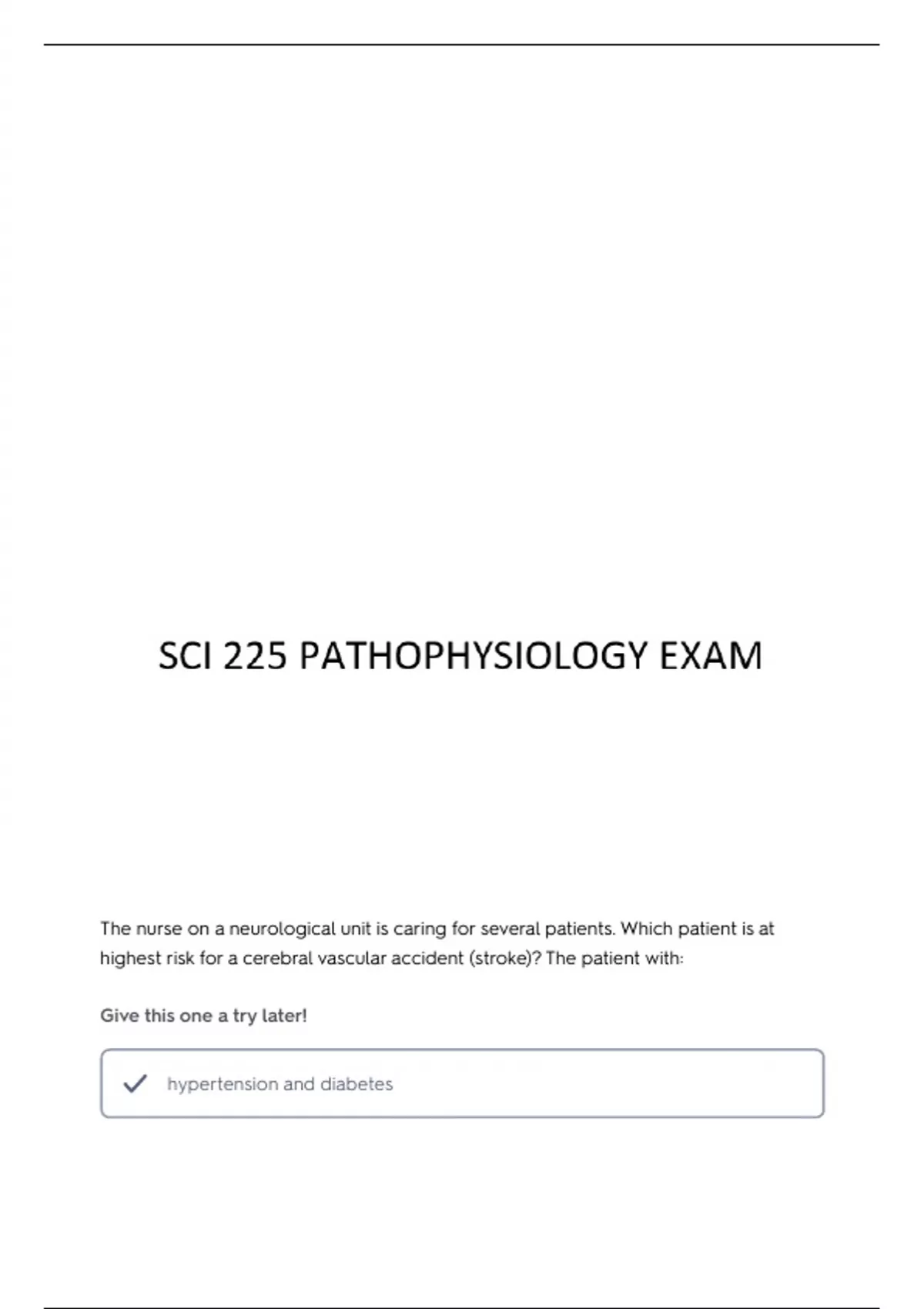 SCI 225 PATHOPHYSIOLOGY EXAM

The nurse on a neurological unit is caring for several patients. Which patient is at highest risk for a cerebral vascular accident (stroke)? The patient with:

Give this one a try later!

hypertension and diabetes